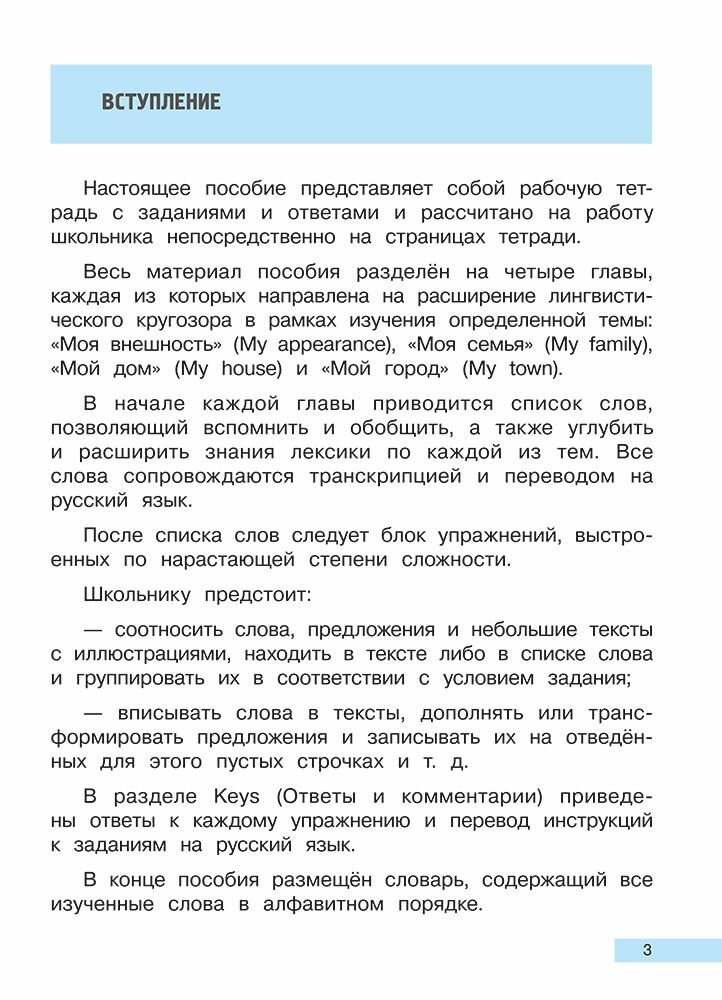 ВСТУПЛЕНИЕ

Настоящее пособие представляет собой рабочую тетрадь с заданиями и ответами и рассчитано на работу школьника непосредственно на страницах тетради.

Весь материал пособия разделён на четыре главы, каждая из которых направлена на расширение лингвистического кругозора в рамках изучения определенной темы: «Моя внешность» (My appearance), «Моя семья» (My family), «Мой дом» (My house) и «Мой город» (My town).

В начале каждой главы приводится список слов, позволяющий вспомнить и обобщить, а также углубить и расширить знания лексики по каждой из тем. Все слова сопровождаются транскрипцией и переводом на русский язык.

После списка слов следует блок упражнений, выстроенных по нарастающей степени сложности.

Школьнику предстоит:

— соотносить слова, предложения и небольшие тексты с иллюстрациями, находить в тексте либо в списке слова и группировать их в соответствии с условием задания;

— вписывать слова в тексты, дополнять или трансформировать предложения и записывать их на отведённых для этого пустых строчках и т. д.

В разделе Keys (Ответы и комментарии) приведены ответы к каждому упражнению и перевод инструкций к заданиям на русский язык.

В конце пособия размещён словарь, содержащий все изученные слова в алфавитном порядке.

3